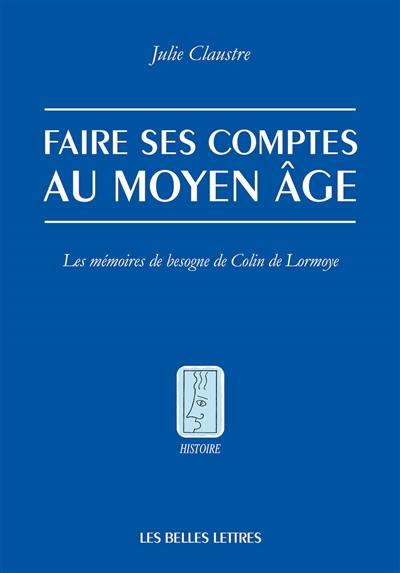 Julie Claustre

FAIRE SES COMPTES AU MOYEN ÂGE

Les mémoires de besogne de Colin de Lormoye

HISTOIRE

LES BELLES LETTRES